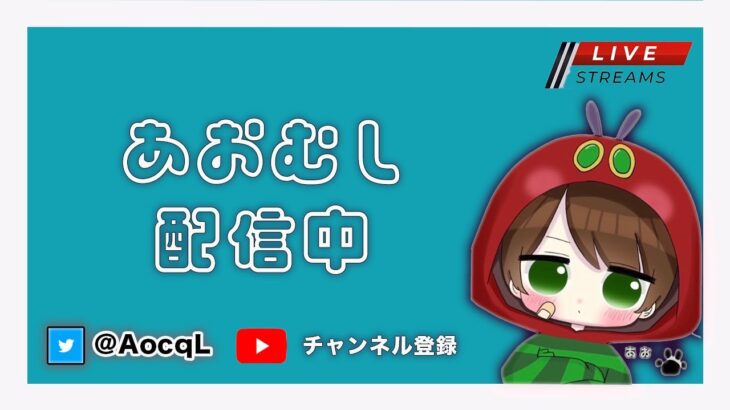 LIVE
STREAMS

あおむし
配信中

@AocqL

チャンネル登録

あお